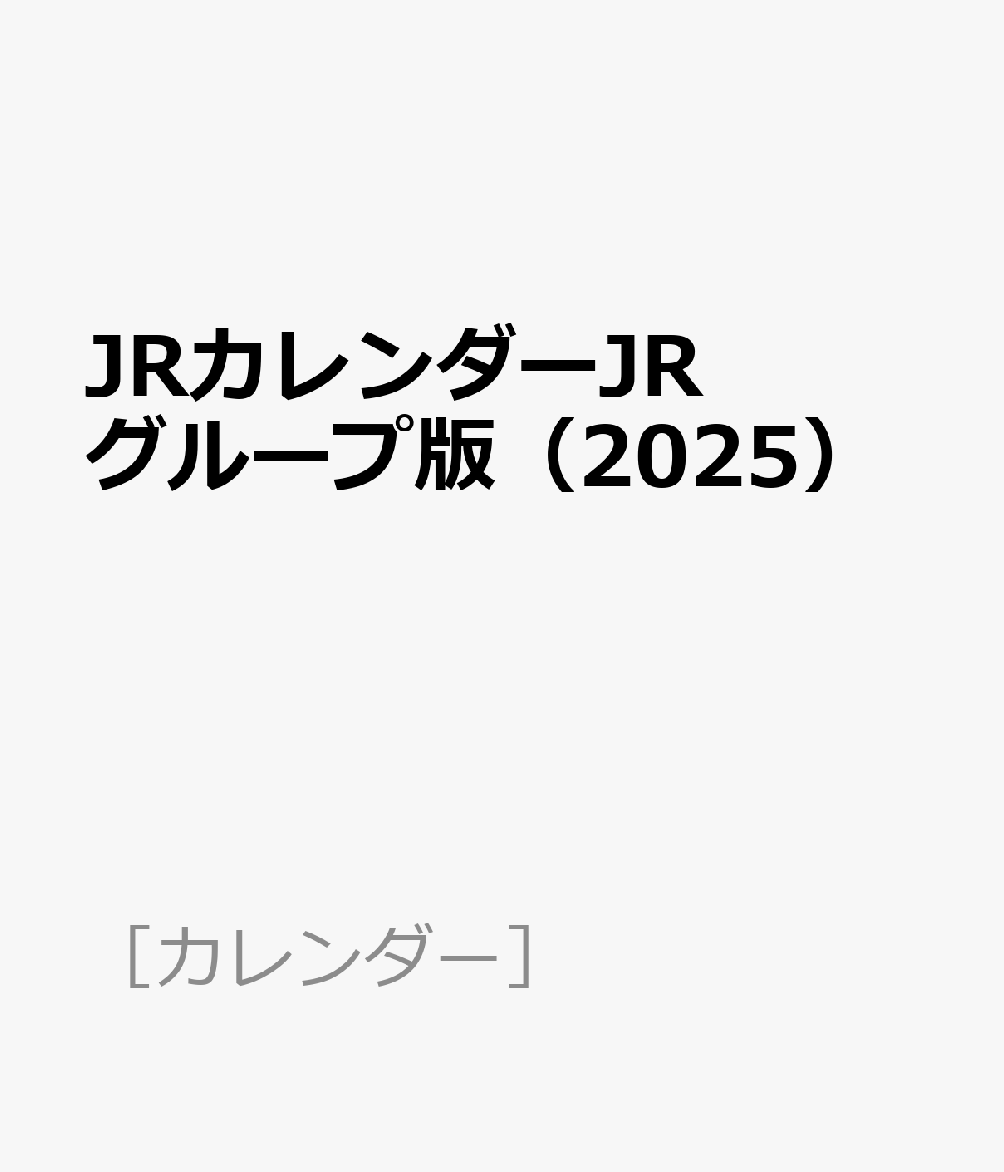 JRカレンダーJRグループ版（2025）

［カレンダー］